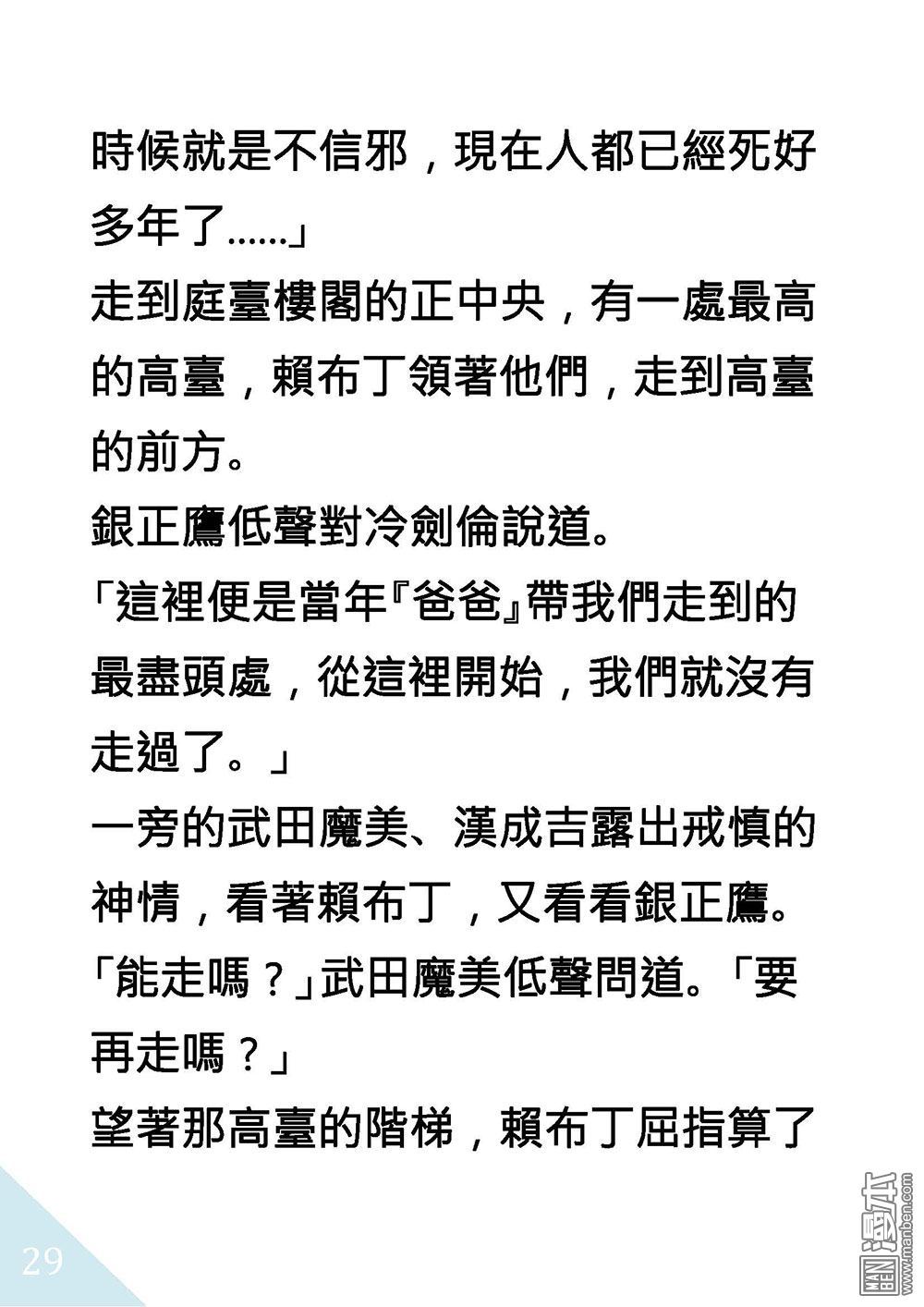 時候就是不信邪，現在人都已經死好多年了……」

走到庭臺樓閣的正中央，有一處最高的高臺，賴布丁領著他們，走到高臺的前方。

銀正鷹低聲對冷劍倫說道。

「這裡便是當年『爸爸』帶我們走到的最盡頭處，從這裡開始，我們就沒有走過了。」

一旁的武田魔美、漢成吉露出戒慎的神情，看著賴布丁，又看看銀正鷹。

「能走嗎？」武田魔美低聲問道。「要再走嗎？」

望著那高臺的階梯，賴布丁屈指算了

29

MAN BEN 漫本 www.manben.com